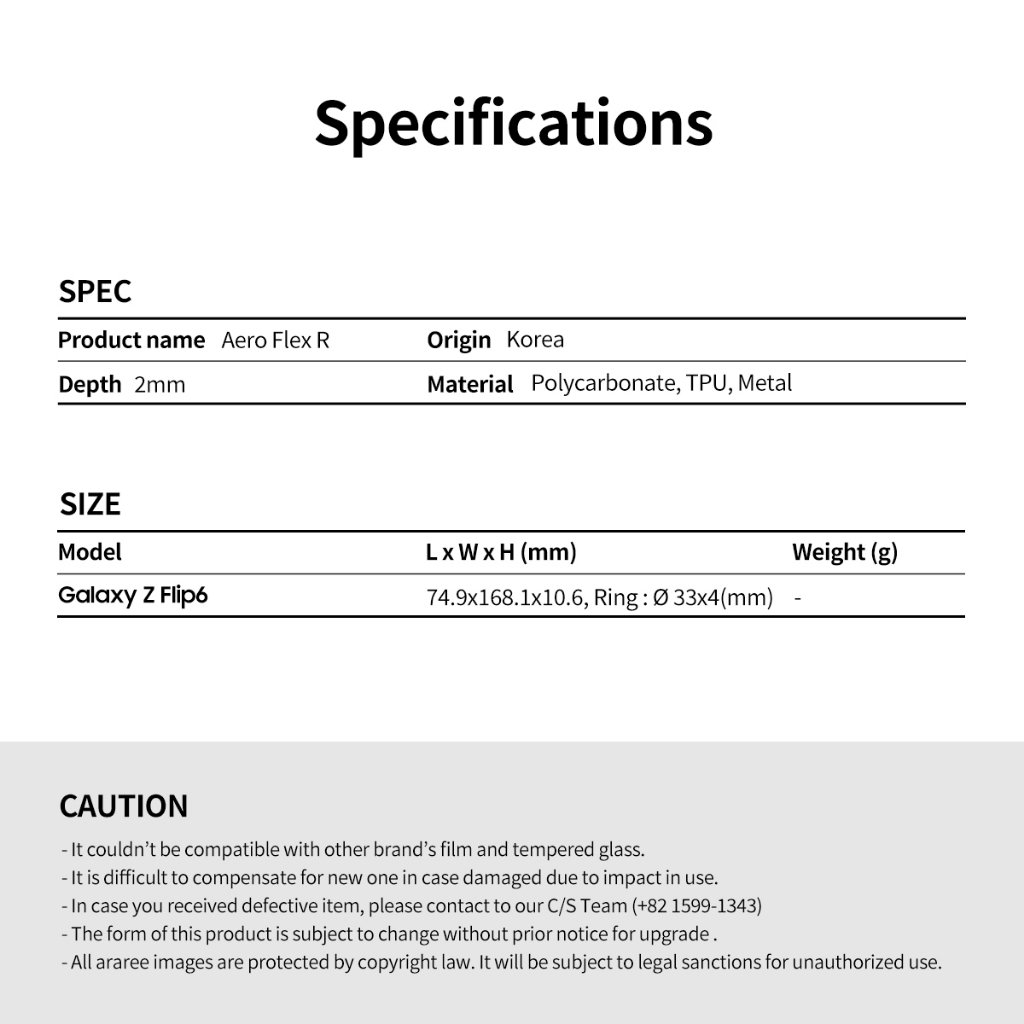 Specifications

SPEC

| Product name Aero Flex R | Origin Korea |
|---|---|
| Depth 2mm | Material Polycarbonate, TPU, Metal |

SIZE

| Model | L x W x H (mm) | Weight (g) |
|---|---|---|
| Galaxy Z Flip6 | 74.9x168.1x10.6, Ring : Ø 33x4(mm) | - |

CAUTION

- It couldn't be compatible with other brand's film and tempered glass.
- It is difficult to compensate for new one in case damaged due to impact in use.
- In case you received defective item, please contact to our C/S Team (+82 1599-1343)
- The form of this product is subject to change without prior notice for upgrade .
- All araree images are protected by copyright law. It will be subject to legal sanctions for unauthorized use.